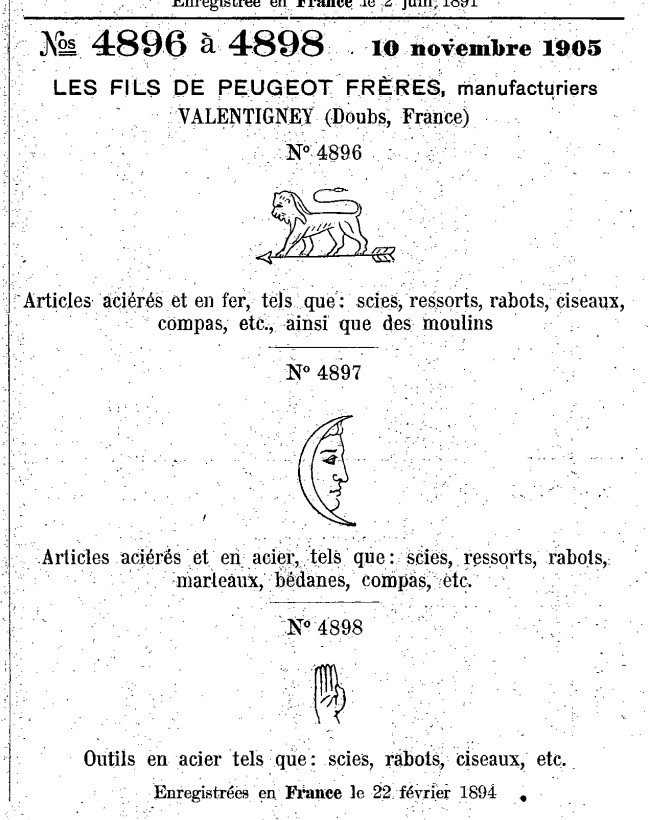 Enregistrée en France le 2 juin 1891

Nos 4896 à 4898 10 novembre 1905

LES FILS DE PEUGEOT FRÈRES, manufacturiers
VALENTIGNEY (Doubs, France)

No 4896

Articles aciérés et en fer, tels que: scies, ressorts, rabots, ciseaux, compas, etc., ainsi que des moulins

No 4897

Articles aciérés et en acier, tels que: scies, ressorts, rabots, marteaux, bédanes, compas, etc.

No 4898

Outils en acier tels que: scies, rabots, ciseaux, etc.

Enregistrées en France le 22 février 1894